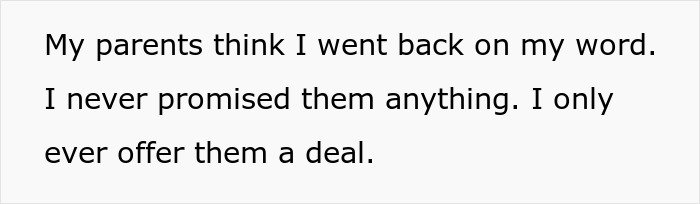 My parents think I went back on my word. I never promised them anything. I only ever offer them a deal.